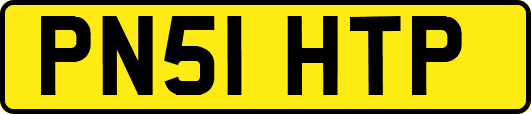 PN51 HTP